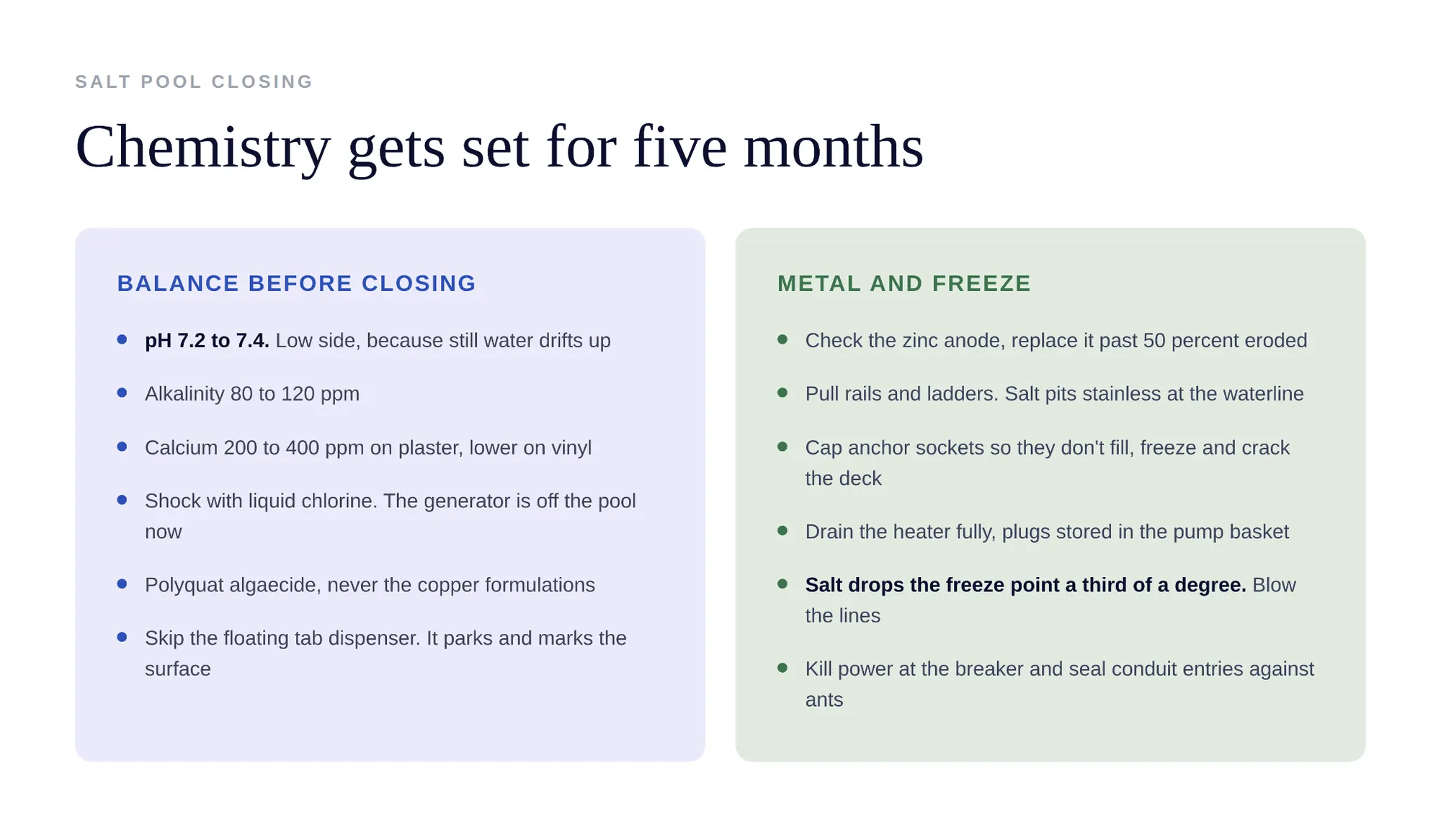 SALT POOL CLOSING

Chemistry gets set for five months

BALANCE BEFORE CLOSING

• pH 7.2 to 7.4. Low side, because still water drifts up
• Alkalinity 80 to 120 ppm
• Calcium 200 to 400 ppm on plaster, lower on vinyl
• Shock with liquid chlorine. The generator is off the pool now
• Polyquat algaecide, never the copper formulations
• Skip the floating tab dispenser. It parks and marks the surface

METAL AND FREEZE

• Check the zinc anode, replace it past 50 percent eroded
• Pull rails and ladders. Salt pits stainless at the waterline
• Cap anchor sockets so they don't fill, freeze and crack the deck
• Drain the heater fully, plugs stored in the pump basket
• Salt drops the freeze point a third of a degree. Blow the lines
• Kill power at the breaker and seal conduit entries against ants